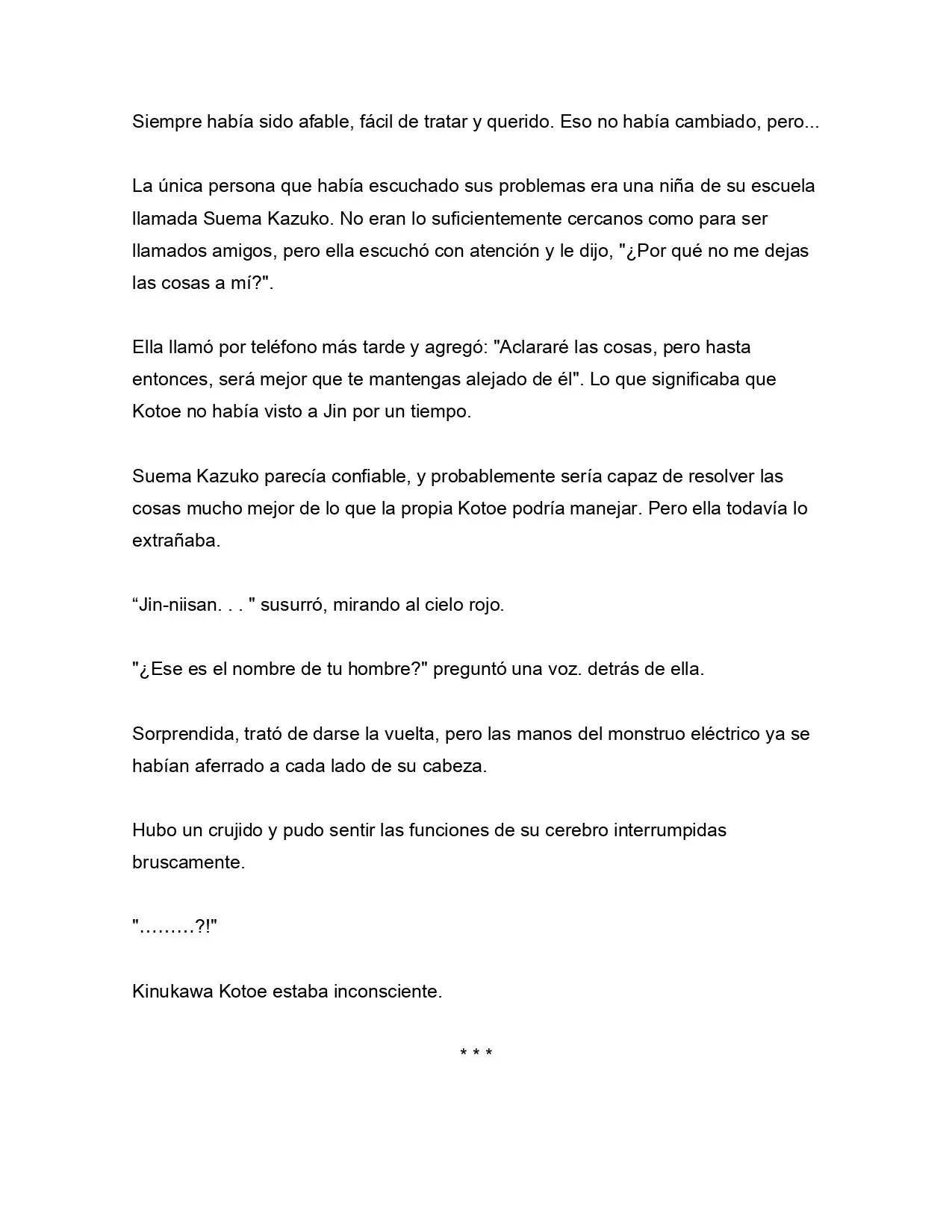 Siempre había sido afable, fácil de tratar y querido. Eso no había cambiado, pero...

La única persona que había escuchado sus problemas era una niña de su escuela llamada Suema Kazuko. No eran lo suficientemente cercanos como para ser llamados amigos, pero ella escuchó con atención y le dijo, "¿Por qué no me dejas las cosas a mí?".

Ella llamó por teléfono más tarde y agregó: "Aclararé las cosas, pero hasta entonces, será mejor que te mantengas alejado de él". Lo que significaba que Kotoe no había visto a Jin por un tiempo.

Suema Kazuko parecía confiable, y probablemente sería capaz de resolver las cosas mucho mejor de lo que la propia Kotoe podría manejar. Pero ella todavía lo extrañaba.

“Jin-niisan. . . " susurró, mirando al cielo rojo.

"¿Ese es el nombre de tu hombre?" preguntó una voz. detrás de ella.

Sorprendida, trató de darse la vuelta, pero las manos del monstruo eléctrico ya se habían aferrado a cada lado de su cabeza.

Hubo un crujido y pudo sentir las funciones de su cerebro interrumpidas bruscamente.

"………?!"

Kinukawa Kotoe estaba inconsciente.

* * *